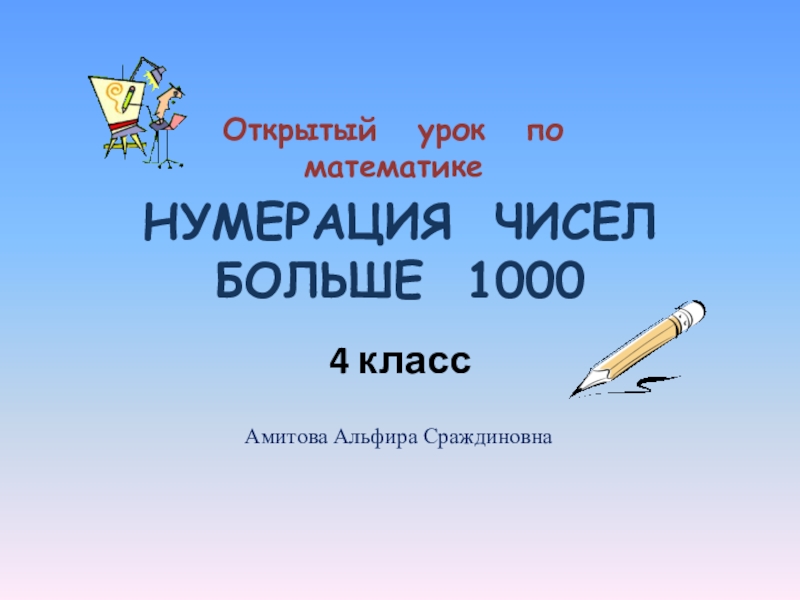 Открытый урок по математике

НУМЕРАЦИЯ ЧИСЕЛ БОЛЬШЕ 1000

4 класс

Амитова Альфира Сраждиновна